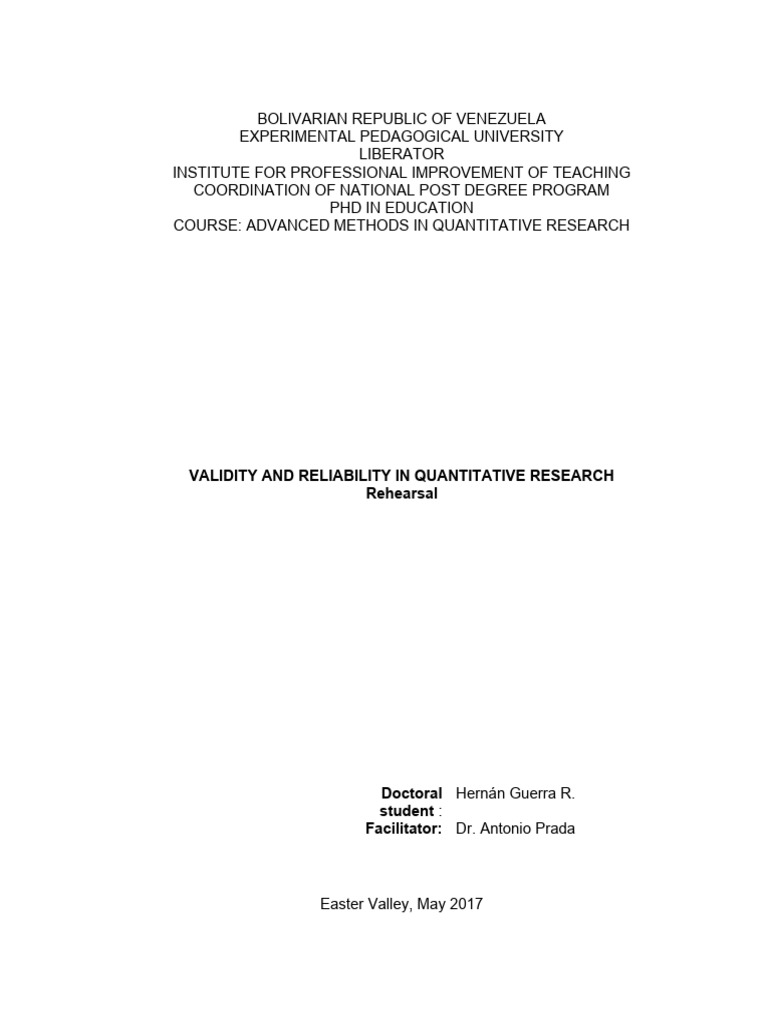 BOLIVARIAN REPUBLIC OF VENEZUELA
EXPERIMENTAL PEDAGOGICAL UNIVERSITY
LIBERATOR
INSTITUTE FOR PROFESSIONAL IMPROVEMENT OF TEACHING
COORDINATION OF NATIONAL POST DEGREE PROGRAM
PHD IN EDUCATION
COURSE: ADVANCED METHODS IN QUANTITATIVE RESEARCH

VALIDITY AND RELIABILITY IN QUANTITATIVE RESEARCH
Rehearsal

Doctoral student : Hernán Guerra R.
Facilitator: Dr. Antonio Prada

Easter Valley, May 2017